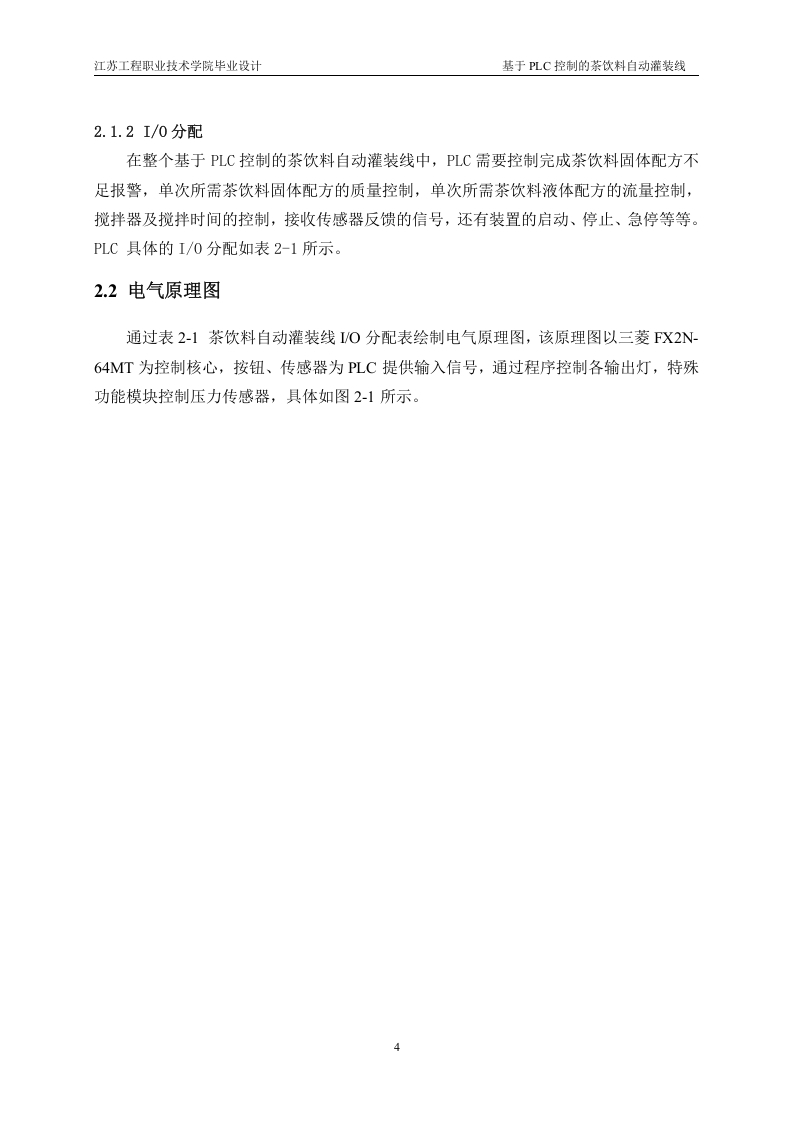 江苏工程职业技术学院毕业设计

基于 PLC 控制的茶饮料自动灌装线

2.1.2 I/O 分配

在整个基于 PLC 控制的茶饮料自动灌装线中，PLC 需要控制完成茶饮料固体配方不足报警，单次所需茶饮料固体配方的质量控制，单次所需茶饮料液体配方的流量控制，搅拌器及搅拌时间的控制，接收传感器反馈的信号，还有装置的启动、停止、急停等等。PLC 具体的 I/O 分配如表 2-1 所示。

2.2 电气原理图

通过表 2-1 茶饮料自动灌装线 I/O 分配表绘制电气原理图，该原理图以三菱 FX2N-64MT 为控制核心，按钮、传感器为 PLC 提供输入信号，通过程序控制各输出灯，特殊功能模块控制压力传感器，具体如图 2-1 所示。

4